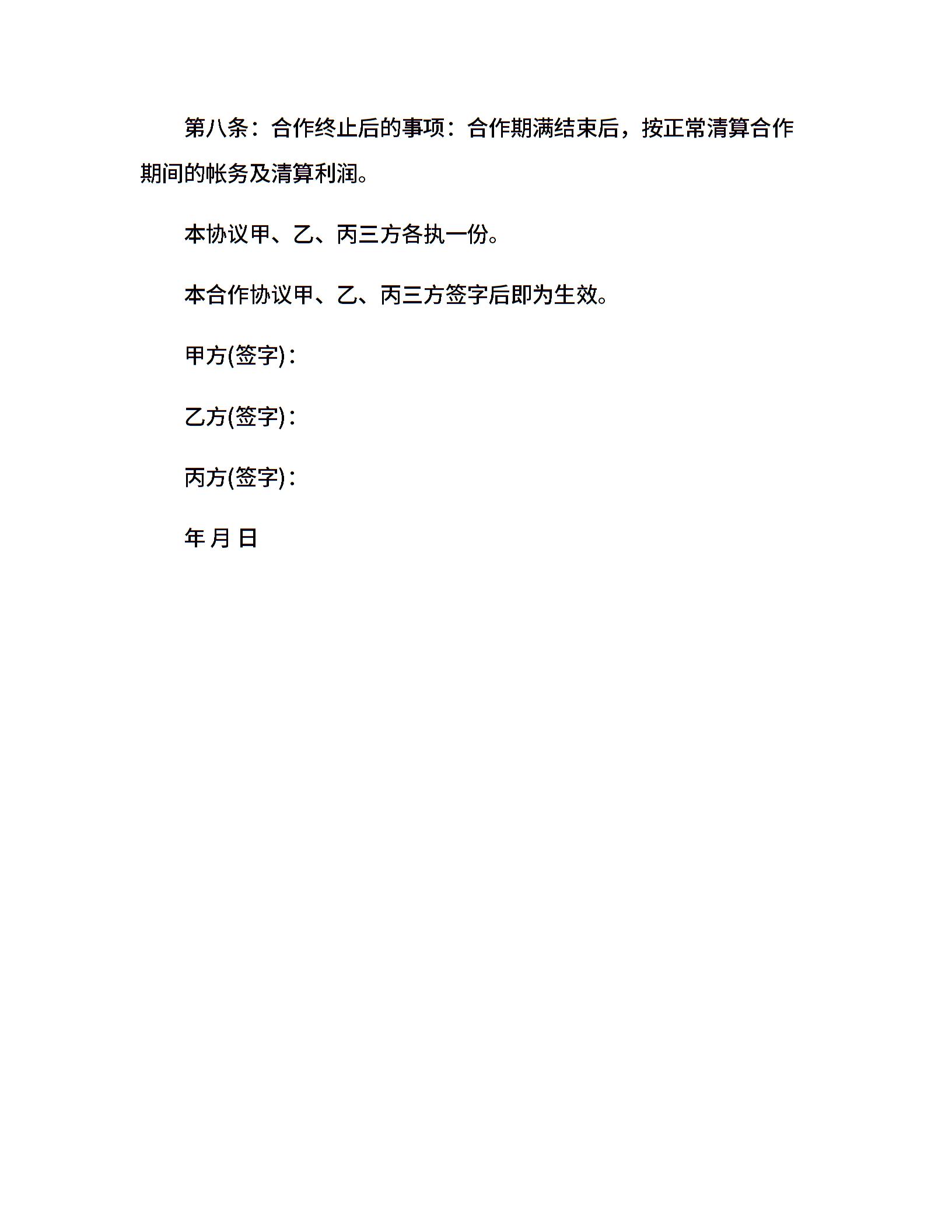 第八条：合作终止后的事项：合作期满结束后，按正常清算合作期间的帐务及清算利润。

本协议甲、乙、丙三方各执一份。

本合作协议甲、乙、丙三方签字后即为生效。

甲方(签字)：

乙方(签字)：

丙方(签字)：

年 月 日